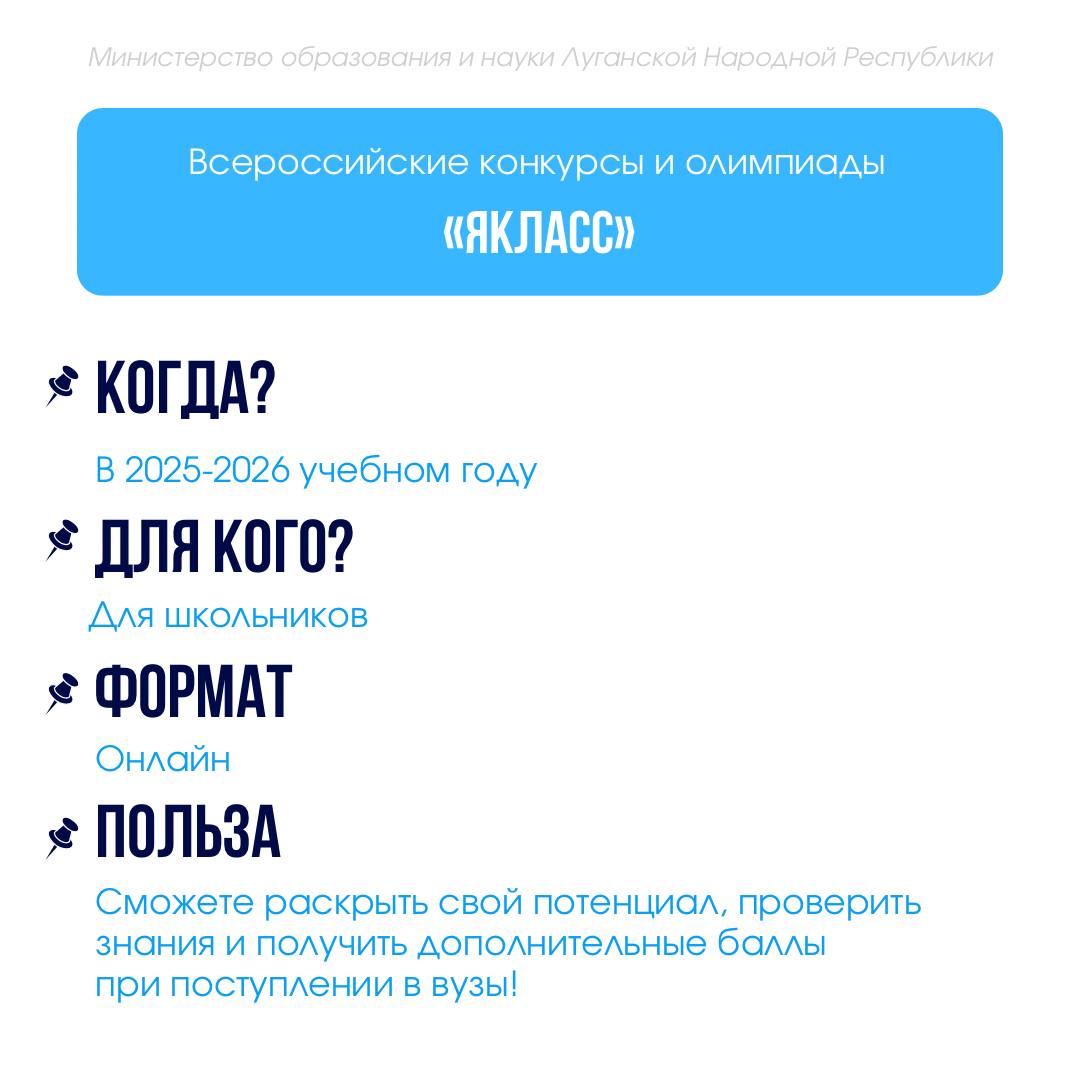 Министерство образования и науки Луганской Народной Республики

Всероссийские конкурсы и олимпиады

«ЯКЛАСС»

КОГДА?

В 2025-2026 учебном году

ДЛЯ КОГО?

Для школьников

ФОРМАТ

Онлайн

ПОЛЬЗА

Сможете раскрыть свой потенциал, проверить знания и получить дополнительные баллы при поступлении в вузы!